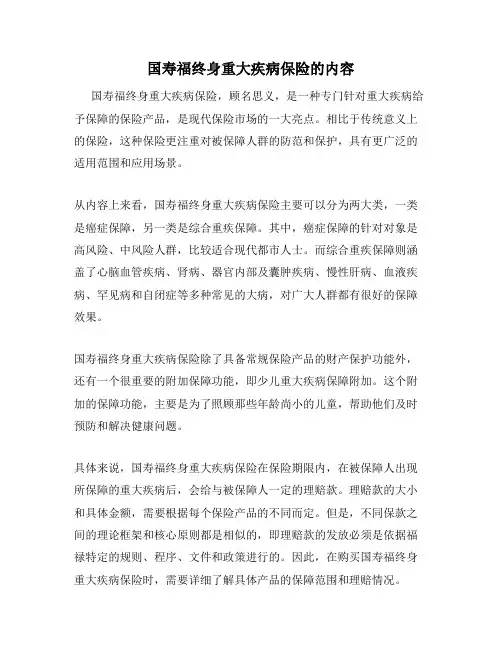 国寿福终身重大疾病保险的内容

国寿福终身重大疾病保险，顾名思义，是一种专门针对重大疾病给予保障的保险产品，是现代保险市场的一大亮点。相比于传统意义上的保险，这种保险更注重对被保障人群的防范和保护，具有更广泛的适用范围和应用场景。

从内容上来看，国寿福终身重大疾病保险主要可以分为两大类，一类是癌症保障，另一类是综合重疾保障。其中，癌症保障的针对对象是高风险、中风险人群，比较适合现代都市人士。而综合重疾保障则涵盖了心脑血管疾病、肾病、器官内部及囊肿疾病、慢性肝病、血液疾病、罕见病和自闭症等多种常见的大病，对广大人群都有很好的保障效果。

国寿福终身重大疾病保险除了具备常规保险产品的财产保护功能外，还有一个很重要的附加保障功能，即少儿重大疾病保障附加。这个附加的保障功能，主要是为了照顾那些年龄尚小的儿童，帮助他们及时预防和解决健康问题。

具体来说，国寿福终身重大疾病保险在保险期限内，在被保障人出现所保障的重大疾病后，会给与被保障人一定的理赔款。理赔款的大小和具体金额，需要根据每个保险产品的不同而定。但是，不同保款之间的理论框架和核心原则都是相似的，即理赔款的发放必须是依据福禄特定的规则、程序、文件和政策进行的。因此，在购买国寿福终身重大疾病保险时，需要详细了解具体产品的保障范围和理赔情况。